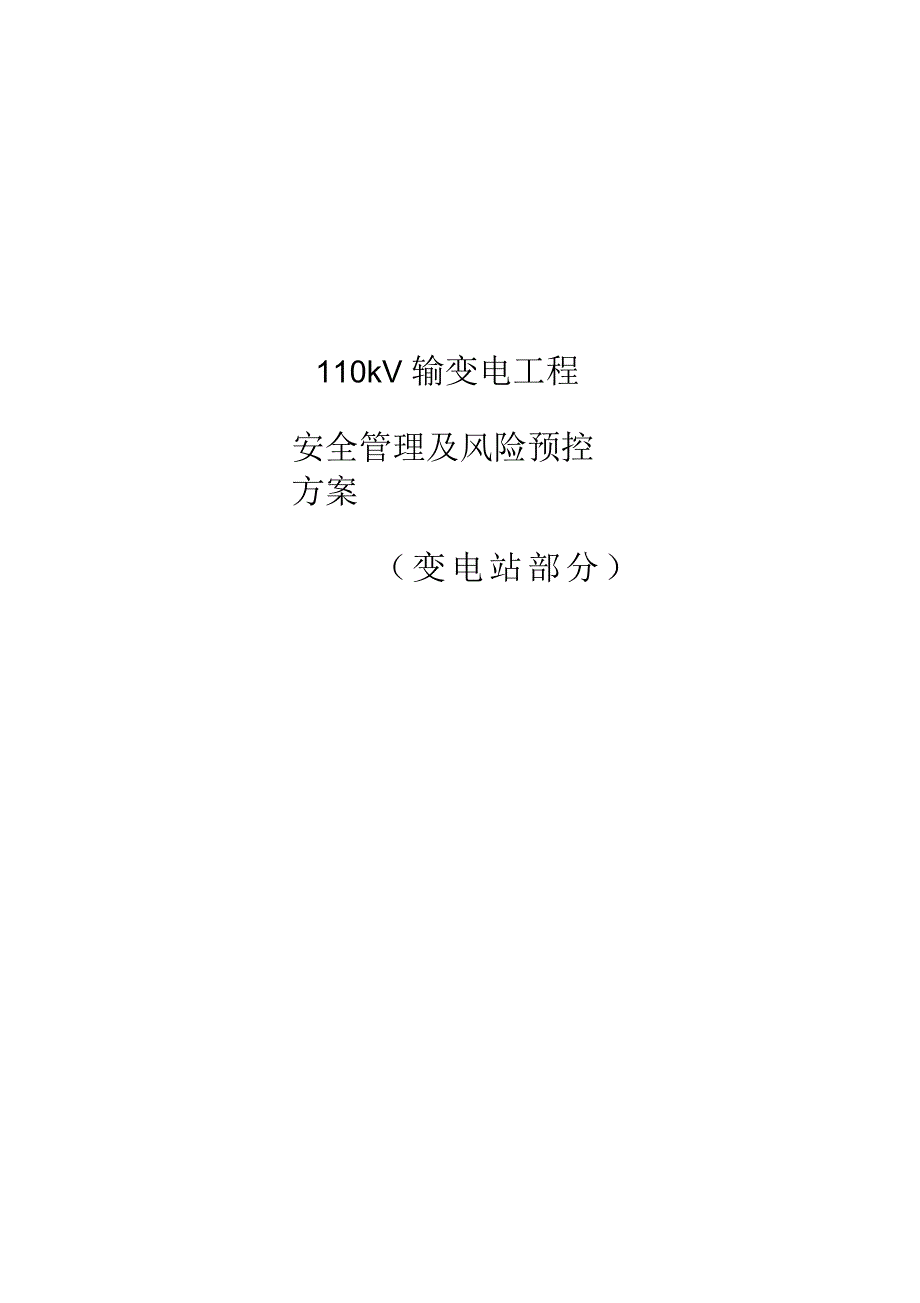 110kV 输变电工程

安全管理及风险预控方案

（变电站部分）